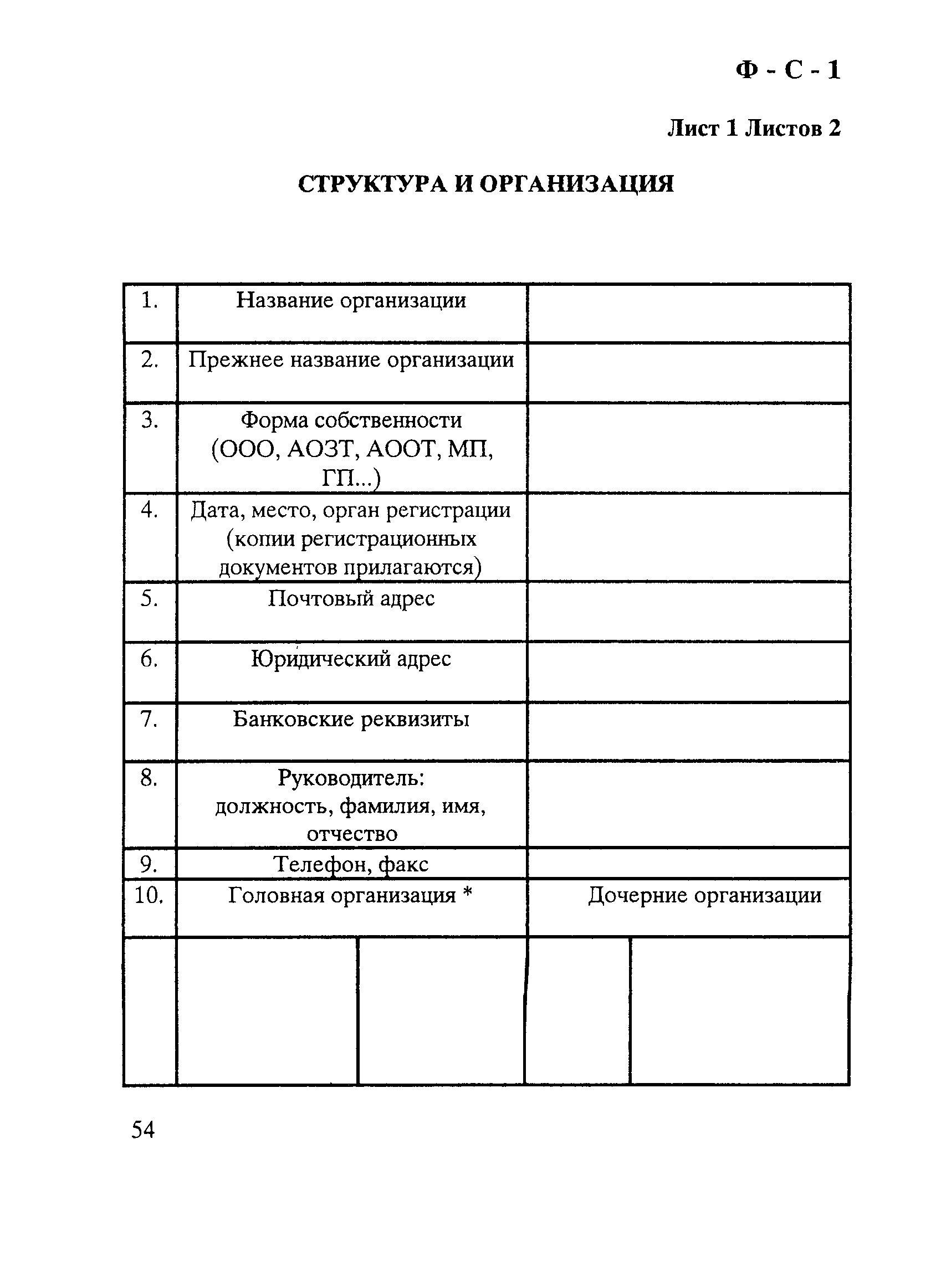 Ф - С - 1

Лист 1 Листов 2

СТРУКТУРА И ОРГАНИЗАЦИЯ

| 1. | Название организации | |
|---|---|---|
| 2. | Прежнее название организации | |
| 3. | Форма собственности (ООО, АОЗТ, АООТ, МП, ГП...) | |
| 4. | Дата, место, орган регистрации (копии регистрационных документов прилагаются) | |
| 5. | Почтовый адрес | |
| 6. | Юридический адрес | |
| 7. | Банковские реквизиты | |
| 8. | Руководитель: должность, фамилия, имя, отчество | |
| 9. | Телефон, факс | |
| 10. | Головная организация * | Дочерние организации |
| | | |

54